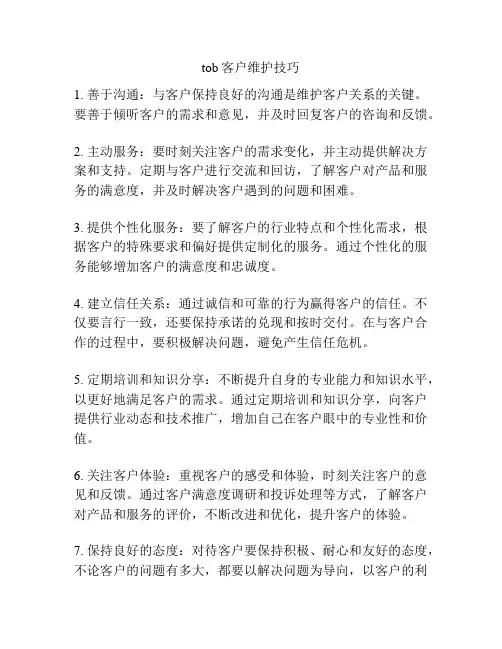 tob 客户维护技巧

1. 善于沟通：与客户保持良好的沟通是维护客户关系的关键。要善于倾听客户的需求和意见，并及时回复客户的咨询和反馈。

2. 主动服务：要时刻关注客户的需求变化，并主动提供解决方案和支持。定期与客户进行交流和回访，了解客户对产品和服务的满意度，并及时解决客户遇到的问题和困难。

3. 提供个性化服务：要了解客户的行业特点和个性化需求，根据客户的特殊要求和偏好提供定制化的服务。通过个性化的服务能够增加客户的满意度和忠诚度。

4. 建立信任关系：通过诚信和可靠的行为赢得客户的信任。不仅要言行一致，还要保持承诺的兑现和按时交付。在与客户合作的过程中，要积极解决问题，避免产生信任危机。

5. 定期培训和知识分享：不断提升自身的专业能力和知识水平，以更好地满足客户的需求。通过定期培训和知识分享，向客户提供行业动态和技术推广，增加自己在客户眼中的专业性和价值。

6. 关注客户体验：重视客户的感受和体验，时刻关注客户的意见和反馈。通过客户满意度调研和投诉处理等方式，了解客户对产品和服务的评价，不断改进和优化，提升客户的体验。

7. 保持良好的态度：对待客户要保持积极、耐心和友好的态度，不论客户的问题有多大，都要以解决问题为导向，以客户的利